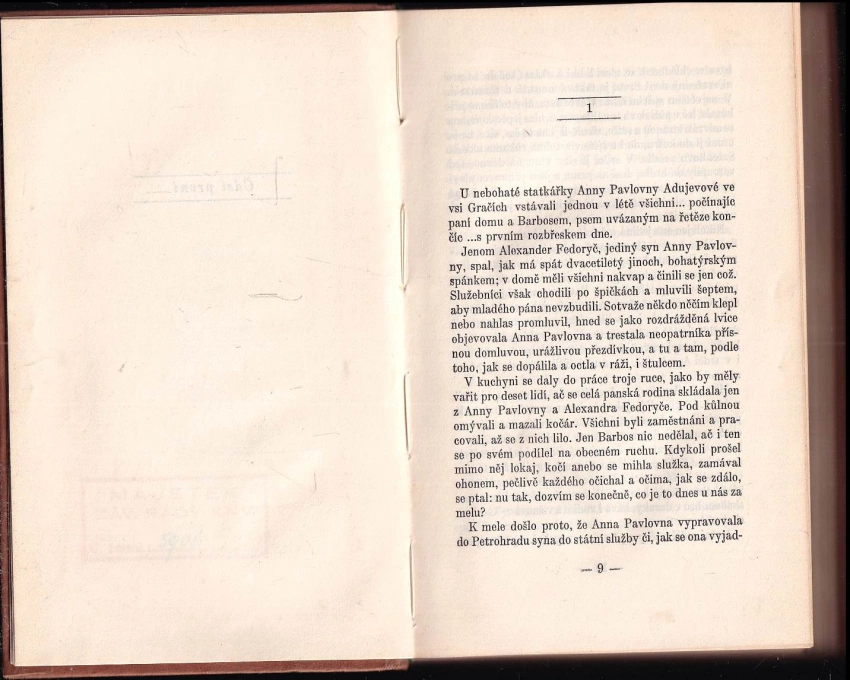 1

U nebohaté statkářky Anny Pavlovny Adujevové ve vsi Gračích vstávali jednou v létě všichni... počínajíc paní domu a Barbosem, psem uvázaným na řetěze končíc ...s prvním rozbřeskem dne.

Jenom Alexander Fedoryč, jediný syn Anny Pavlovny, spal, jak má spát dvacetiletý jinoch, bohatýrským spánkem; v domě měli všichni nakvap a činili se jen což. Služebníci však chodili po špičkách a mluvili šeptem, aby mladého pána nevzbudili. Sotvaže někdo něčím klepl nebo nahlas promluvil, hned se jako rozdrážděná lvice objevovala Anna Pavlovna a trestala neopatrníka přísnou domluvou, urážlivou přezdívkou, a tu a tam, podle toho, jak se dopálila a octla v ráži, i štulcem.

V kuchyni se daly do práce troje ruce, jako by měly vařit pro deset lidí, ač se celá panská rodina skládala jen z Anny Pavlovny a Alexandra Fedoryče. Pod kůlnou omývali a mazali kočár. Všichni byli zaměstnáni a pracovali, až se z nich lilo. Jen Barbos nic nedělal, ač i ten se po svém podílel na obecném ruchu. Kdykoli prošel mimo něj lokaj, kočí anebo se mihla služka, zamával ohonem, pečlivě každého očichal a očima, jak se zdálo, se ptal: nu tak, dozvím se konečně, co je to dnes u nás za melu?

K mele došlo proto, že Anna Pavlovna vypravovala do Petrohradu syna do státní služby či, jak se ona vyjad-

— 9 —